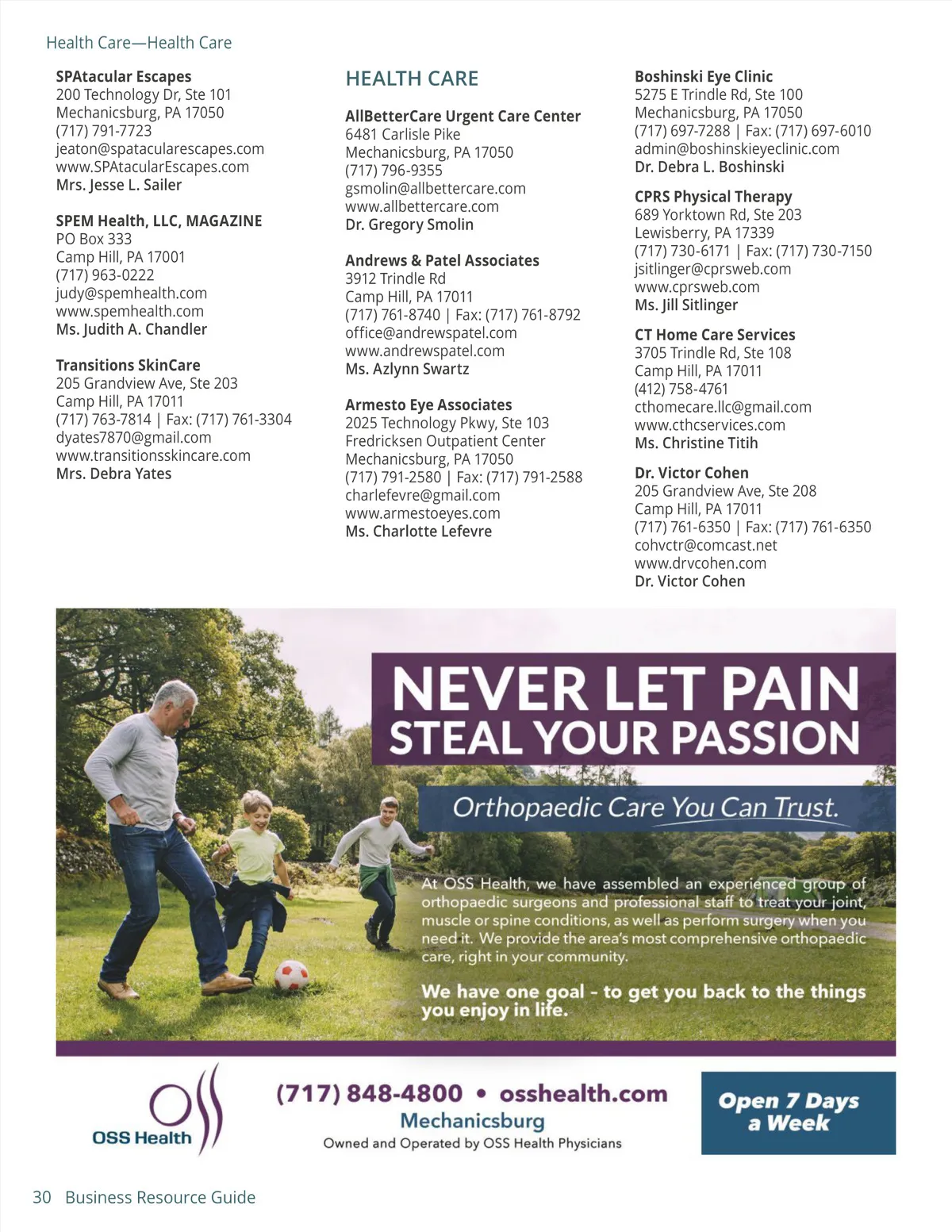 Health Care—Health Care

SPAtacular Escapes
200 Technology Dr, Ste 101
Mechanicsburg, PA 17050
(717) 791-7723
jeaton@spatacularescapes.com
www.SPAtacularEscapes.com
Mrs. Jesse L. Sailer

SPEM Health, LLC, MAGAZINE
PO Box 333
Camp Hill, PA 17001
(717) 963-0222
judy@spemhealth.com
www.spemhealth.com
Ms. Judith A. Chandler

Transitions SkinCare
205 Grandview Ave, Ste 203
Camp Hill, PA 17011
(717) 763-7814 | Fax: (717) 761-3304
dyates7870@gmail.com
www.transitionsskincare.com
Mrs. Debra Yates

HEALTH CARE

AllBetterCare Urgent Care Center
6481 Carlisle Pike
Mechanicsburg, PA 17050
(717) 796-9355
gsmolin@allbettercare.com
www.allbettercare.com
Dr. Gregory Smolin

Andrews & Patel Associates
3912 Trindle Rd
Camp Hill, PA 17011
(717) 761-8740 | Fax: (717) 761-8792
office@andrewspatel.com
www.andrewspatel.com
Ms. Azlynn Swartz

Armesto Eye Associates
2025 Technology Pkwy, Ste 103
Fredricksen Outpatient Center
Mechanicsburg, PA 17050
(717) 791-2580 | Fax: (717) 791-2588
charlefevre@gmail.com
www.armestoeyes.com
Ms. Charlotte Lefevre

Boshinski Eye Clinic
5275 E Trindle Rd, Ste 100
Mechanicsburg, PA 17050
(717) 697-7288 | Fax: (717) 697-6010
admin@boshinskieyeclinic.com
Dr. Debra L. Boshinski

CPRS Physical Therapy
689 Yorktown Rd, Ste 203
Lewisberry, PA 17339
(717) 730-6171 | Fax: (717) 730-7150
jsitlinger@cprsweb.com
www.cprsweb.com
Ms. Jill Sitlinger

CT Home Care Services
3705 Trindle Rd, Ste 108
Camp Hill, PA 17011
(412) 758-4761
cthomecare.llc@gmail.com
www.cthcservices.com
Ms. Christine Titih

Dr. Victor Cohen
205 Grandview Ave, Ste 208
Camp Hill, PA 17011
(717) 761-6350 | Fax: (717) 761-6350
cohvctr@comcast.net
www.drvcohen.com
Dr. Victor Cohen

NEVER LET PAIN
STEAL YOUR PASSION

Orthopaedic Care You Can Trust.

At OSS Health, we have assembled an experienced group of orthopaedic surgeons and professional staff to treat your joint, muscle or spine conditions, as well as perform surgery when you need it. We provide the area's most comprehensive orthopaedic care, right in your community.

We have one goal - to get you back to the things you enjoy in life.

OSS Health

(717) 848-4800 • osshealth.com
Mechanicsburg
Owned and Operated by OSS Health Physicians

Open 7 Days a Week

30 Business Resource Guide